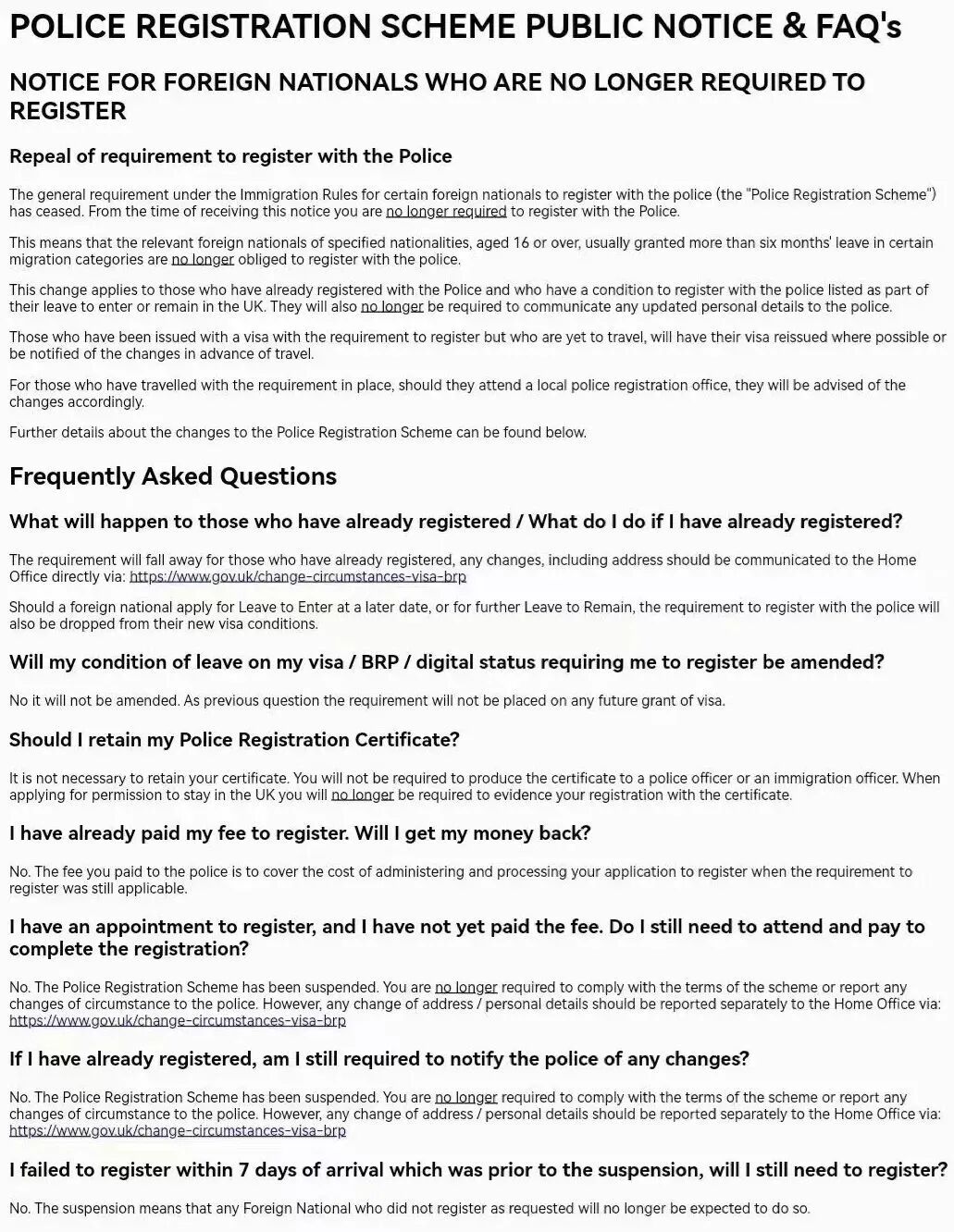 POLICE REGISTRATION SCHEME PUBLIC NOTICE & FAQ's

NOTICE FOR FOREIGN NATIONALS WHO ARE NO LONGER REQUIRED TO REGISTER

Repeal of requirement to register with the Police

The general requirement under the Immigration Rules for certain foreign nationals to register with the police (the "Police Registration Scheme") has ceased. From the time of receiving this notice you are no longer required to register with the Police.

This means that the relevant foreign nationals of specified nationalities, aged 16 or over, usually granted more than six months' leave in certain migration categories are no longer obliged to register with the police.

This change applies to those who have already registered with the Police and who have a condition to register with the police listed as part of their leave to enter or remain in the UK. They will also no longer be required to communicate any updated personal details to the police.

Those who have been issued with a visa with the requirement to register but who are yet to travel, will have their visa reissued where possible or be notified of the changes in advance of travel.

For those who have travelled with the requirement in place, should they attend a local police registration office, they will be advised of the changes accordingly.

Further details about the changes to the Police Registration Scheme can be found below.

Frequently Asked Questions

What will happen to those who have already registered / What do I do if I have already registered?

The requirement will fall away for those who have already registered, any changes, including address should be communicated to the Home Office directly via: https://www.gov.uk/change-circumstances-visa-brp

Should a foreign national apply for Leave to Enter at a later date, or for further Leave to Remain, the requirement to register with the police will also be dropped from their new visa conditions.

Will my condition of leave on my visa / BRP / digital status requiring me to register be amended?

No it will not be amended. As previous question the requirement will not be placed on any future grant of visa.

Should I retain my Police Registration Certificate?

It is not necessary to retain your certificate. You will not be required to produce the certificate to a police officer or an immigration officer. When applying for permission to stay in the UK you will no longer be required to evidence your registration with the certificate.

I have already paid my fee to register. Will I get my money back?

No. The fee you paid to the police is to cover the cost of administering and processing your application to register when the requirement to register was still applicable.

I have an appointment to register, and I have not yet paid the fee. Do I still need to attend and pay to complete the registration?

No. The Police Registration Scheme has been suspended. You are no longer required to comply with the terms of the scheme or report any changes of circumstance to the police. However, any change of address / personal details should be reported separately to the Home Office via: https://www.gov.uk/change-circumstances-visa-brp

If I have already registered, am I still required to notify the police of any changes?

No. The Police Registration Scheme has been suspended. You are no longer required to comply with the terms of the scheme or report any changes of circumstance to the police. However, any change of address / personal details should be reported separately to the Home Office via: https://www.gov.uk/change-circumstances-visa-brp

I failed to register within 7 days of arrival which was prior to the suspension, will I still need to register?

No. The suspension means that any Foreign National who did not register as requested will no longer be expected to do so.